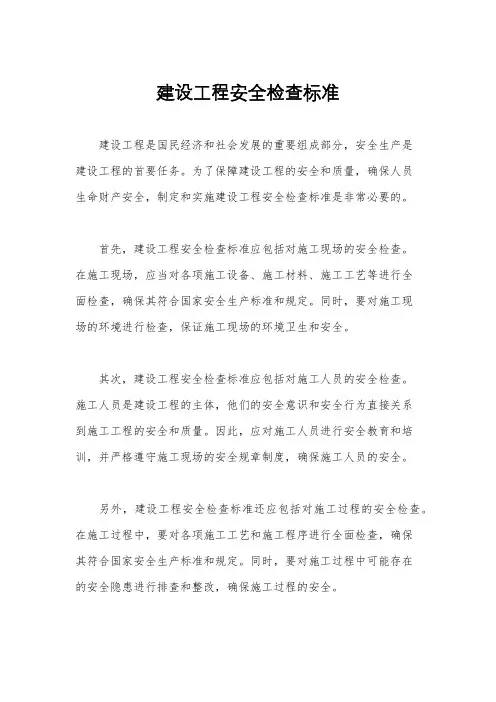 建设工程安全检查标准

建设工程是国民经济和社会发展的重要组成部分，安全生产是建设工程的首要任务。为了保障建设工程的安全和质量，确保人员生命财产安全，制定和实施建设工程安全检查标准是非常必要的。

首先，建设工程安全检查标准应包括对施工现场的安全检查。在施工现场，应当对各项施工设备、施工材料、施工工艺等进行全面检查，确保其符合国家安全生产标准和规定。同时，要对施工现场的环境进行检查，保证施工现场的环境卫生和安全。

其次，建设工程安全检查标准应包括对施工人员的安全检查。施工人员是建设工程的主体，他们的安全意识和安全行为直接关系到施工工程的安全和质量。因此，应对施工人员进行安全教育和培训，并严格遵守施工现场的安全规章制度，确保施工人员的安全。

另外，建设工程安全检查标准还应包括对施工过程的安全检查。在施工过程中，要对各项施工工艺和施工程序进行全面检查，确保其符合国家安全生产标准和规定。同时，要对施工过程中可能存在的安全隐患进行排查和整改，确保施工过程的安全。